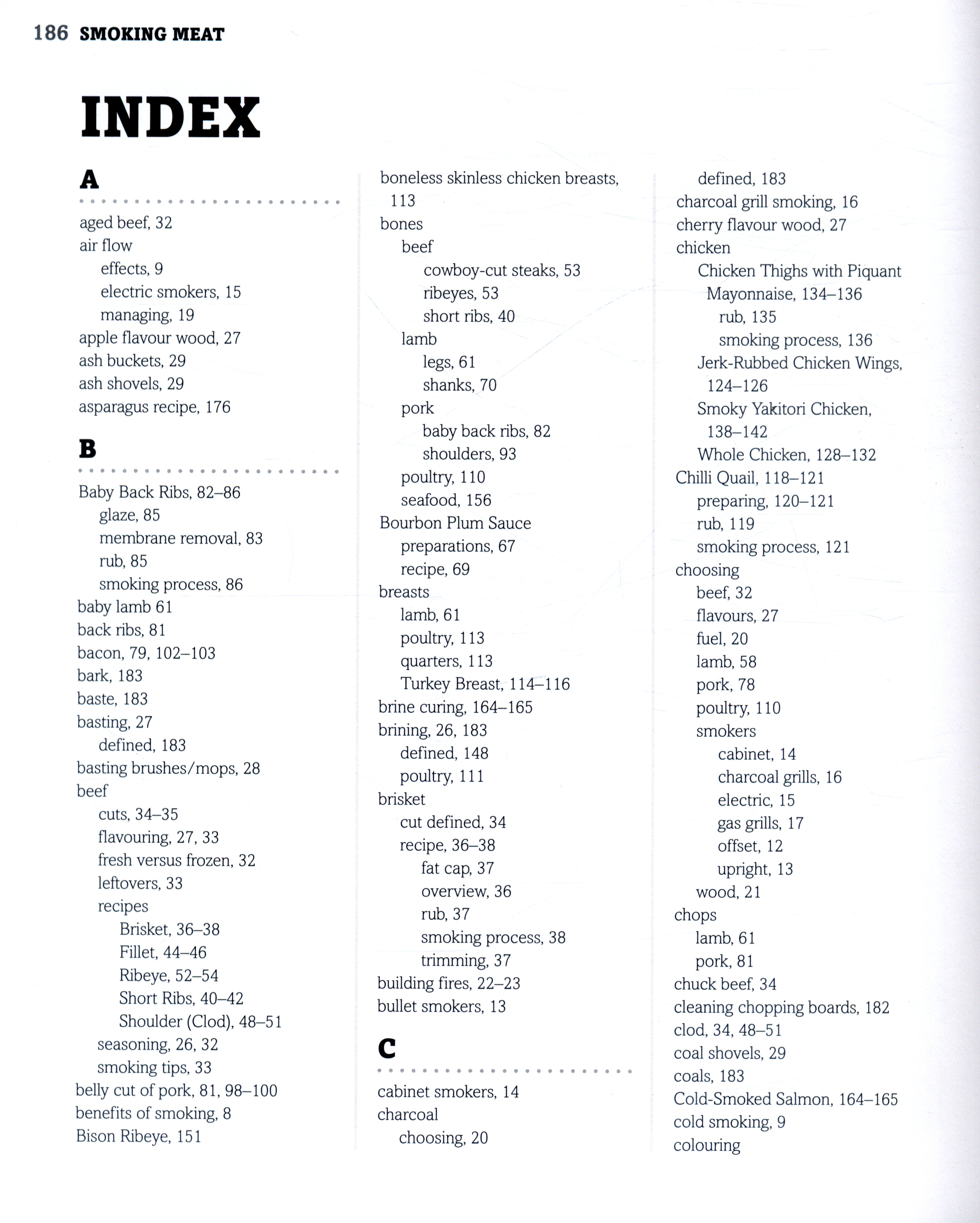 186 SMOKING MEAT

INDEX

A

aged beef, 32
air flow
effects, 9
electric smokers, 15
managing, 19
apple flavour wood, 27
ash buckets, 29
ash shovels, 29
asparagus recipe, 176

B

Baby Back Ribs, 82–86
glaze, 85
membrane removal, 83
rub, 85
smoking process, 86
baby lamb 61
back ribs, 81
bacon, 79, 102–103
bark, 183
baste, 183
basting, 27
defined, 183
basting brushes/mops, 28
beef
cuts, 34–35
flavouring, 27, 33
fresh versus frozen, 32
leftovers, 33
recipes
Brisket, 36–38
Fillet, 44–46
Ribeye, 52–54
Short Ribs, 40–42
Shoulder (Clod), 48–51
seasoning, 26, 32
smoking tips, 33
belly cut of pork, 81, 98–100
benefits of smoking, 8
Bison Ribeye, 151

boneless skinless chicken breasts, 113
bones
beef
cowboy-cut steaks, 53
ribeyes, 53
short ribs, 40
lamb
legs, 61
shanks, 70
pork
baby back ribs, 82
shoulders, 93
poultry, 110
seafood, 156
Bourbon Plum Sauce
preparations, 67
recipe, 69
breasts
lamb, 61
poultry, 113
quarters, 113
Turkey Breast, 114–116
brine curing, 164–165
brining, 26, 183
defined, 148
poultry, 111
brisket
cut defined, 34
recipe, 36–38
fat cap, 37
overview, 36
rub, 37
smoking process, 38
trimming, 37
building fires, 22–23
bullet smokers, 13

C

cabinet smokers, 14
charcoal
choosing, 20

defined, 183
charcoal grill smoking, 16
cherry flavour wood, 27
chicken
Chicken Thighs with Piquant Mayonnaise, 134–136
rub, 135
smoking process, 136
Jerk-Rubbed Chicken Wings, 124–126
Smoky Yakitori Chicken, 138–142
Whole Chicken, 128–132
Chilli Quail, 118–121
preparing, 120–121
rub, 119
smoking process, 121
choosing
beef, 32
flavours, 27
fuel, 20
lamb, 58
pork, 78
poultry, 110
smokers
cabinet, 14
charcoal grills, 16
electric, 15
gas grills, 17
offset, 12
upright, 13
wood, 21
chops
lamb, 61
pork, 81
chuck beef, 34
cleaning chopping boards, 182
clod, 34, 48–51
coal shovels, 29
coals, 183
Cold-Smoked Salmon, 164–165
cold smoking, 9
colouring